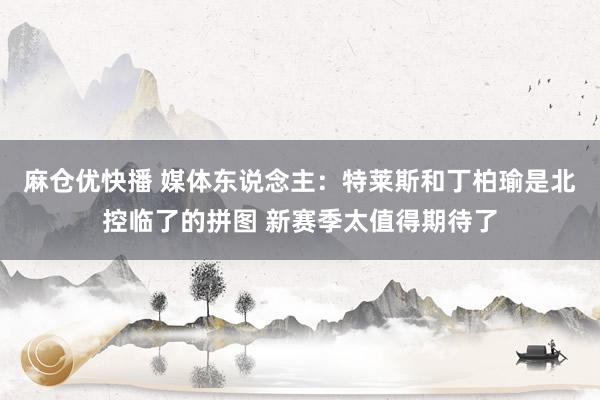 麻仓优快播 媒体东说念主：特莱斯和丁柏瑜是北控临了的拼图 新赛季太值得期待了